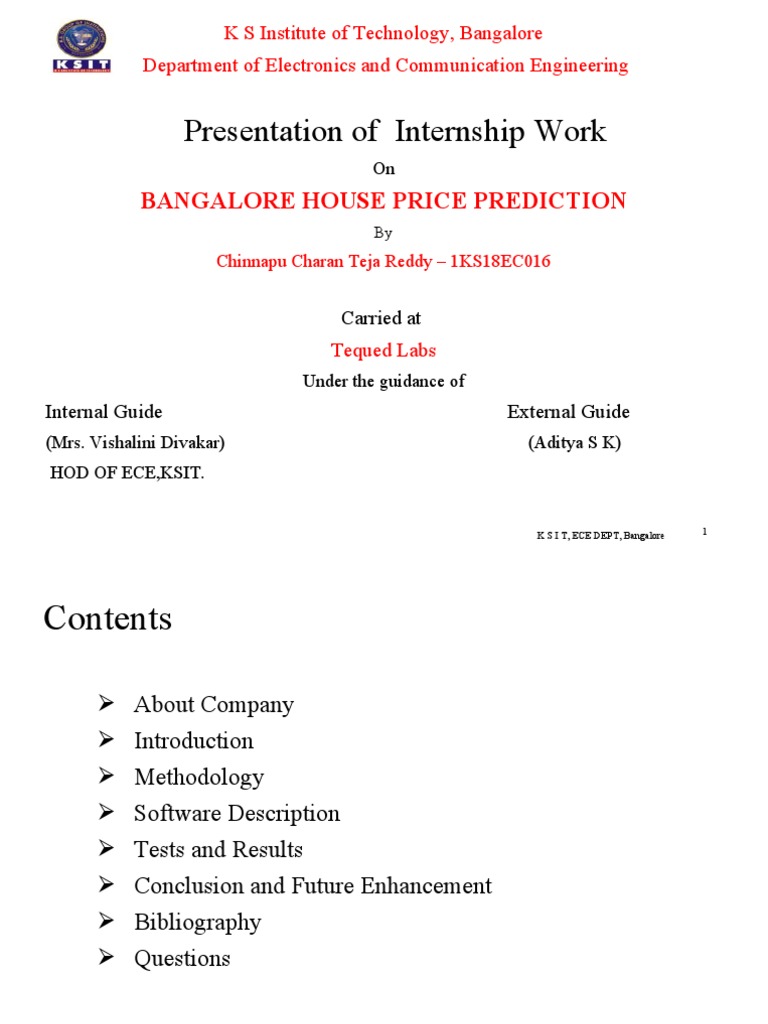 KSIT

K S Institute of Technology, Bangalore
Department of Electronics and Communication Engineering

Presentation of Internship Work
On
BANGALORE HOUSE PRICE PREDICTION
By
Chinnapu Charan Teja Reddy – 1KS18EC016

Carried at
Tequed Labs
Under the guidance of

Internal Guide
(Mrs. Vishalini Divakar)
HOD OF ECE,KSIT.

External Guide
(Aditya S K)

K S I T, ECE DEPT, Bangalore 1

Contents

➢ About Company
➢ Introduction
➢ Methodology
➢ Software Description
➢ Tests and Results
➢ Conclusion and Future Enhancement
➢ Bibliography
➢ Questions